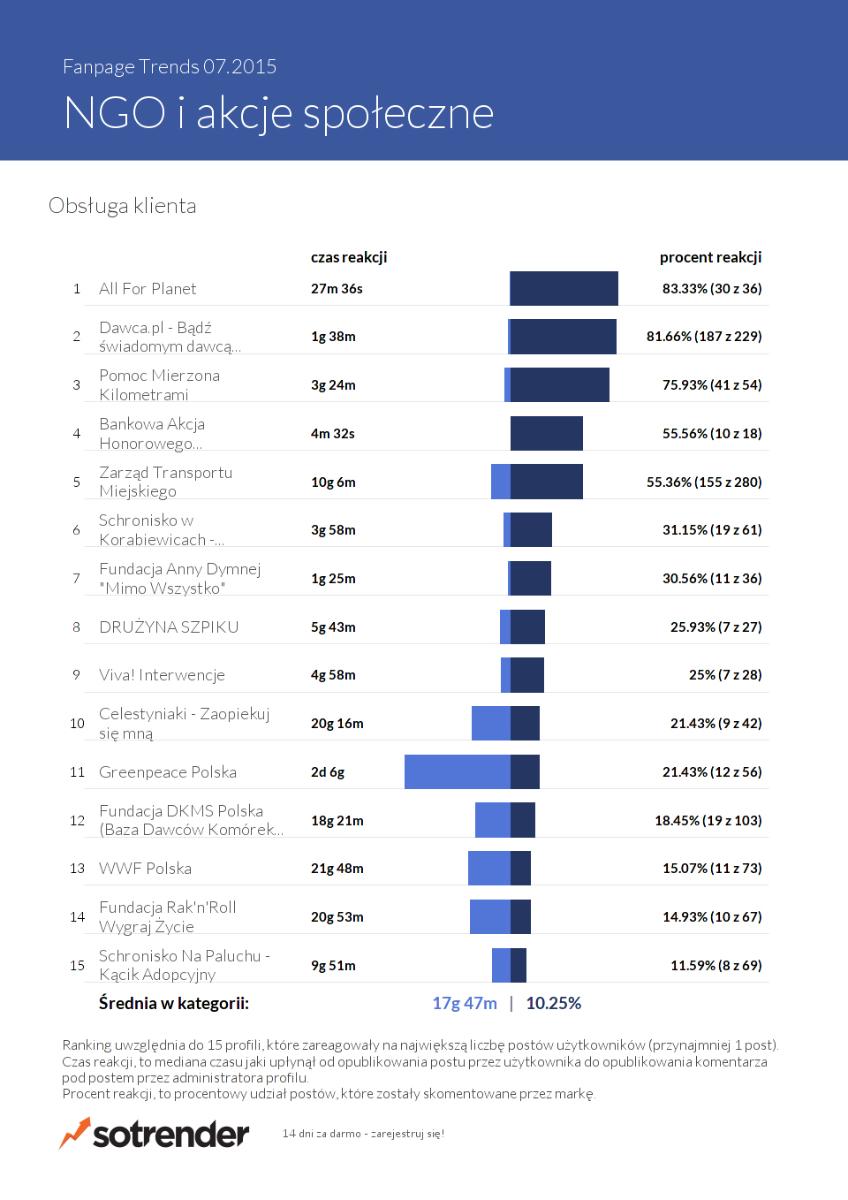 Fanpage Trends 07.2015

NGO i akcje społeczne

Obsługa klienta

| | | czas reakcji | procent reakcji |
|---|---|---|---|
| 1 | All For Planet | 27m 36s | 83.33% (30 z 36) |
| 2 | Dawca.pl - Bądź świadomym dawcą... | 1g 38m | 81.66% (187 z 229) |
| 3 | Pomoc Mierzona Kilometrami | 3g 24m | 75.93% (41 z 54) |
| 4 | Bankowa Akcja Honorowego... | 4m 32s | 55.56% (10 z 18) |
| 5 | Zarząd Transportu Miejskiego | 10g 6m | 55.36% (155 z 280) |
| 6 | Schronisko w Korabiewicach -... | 3g 58m | 31.15% (19 z 61) |
| 7 | Fundacja Anny Dymnej "Mimo Wszystko" | 1g 25m | 30.56% (11 z 36) |
| 8 | DRUŻYNA SZPIKU | 5g 43m | 25.93% (7 z 27) |
| 9 | Viva! Interwencje | 4g 58m | 25% (7 z 28) |
| 10 | Celestyniaki - Zaopiekuj się mną | 20g 16m | 21.43% (9 z 42) |
| 11 | Greenpeace Polska | 2d 6g | 21.43% (12 z 56) |
| 12 | Fundacja DKMS Polska (Baza Dawców Komórek... | 18g 21m | 18.45% (19 z 103) |
| 13 | WWF Polska | 21g 48m | 15.07% (11 z 73) |
| 14 | Fundacja Rak'n'Roll Wygraj Życie | 20g 53m | 14.93% (10 z 67) |
| 15 | Schronisko Na Paluchu - Kącik Adopcyjny | 9g 51m | 11.59% (8 z 69) |

Średnia w kategorii: 17g 47m | 10.25%

Ranking uwzględnia do 15 profili, które zareagowały na największą liczbę postów użytkowników (przynajmniej 1 post).
Czas reakcji, to mediana czasu jaki upłynął od opublikowania postu przez użytkownika do opublikowania komentarza pod postem przez administratora profilu.
Procent reakcji, to procentowy udział postów, które zostały skomentowane przez markę.

sotrender 14 dni za darmo - zarejestruj się!